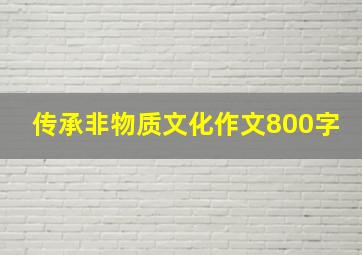 传承非物质文化作文800字